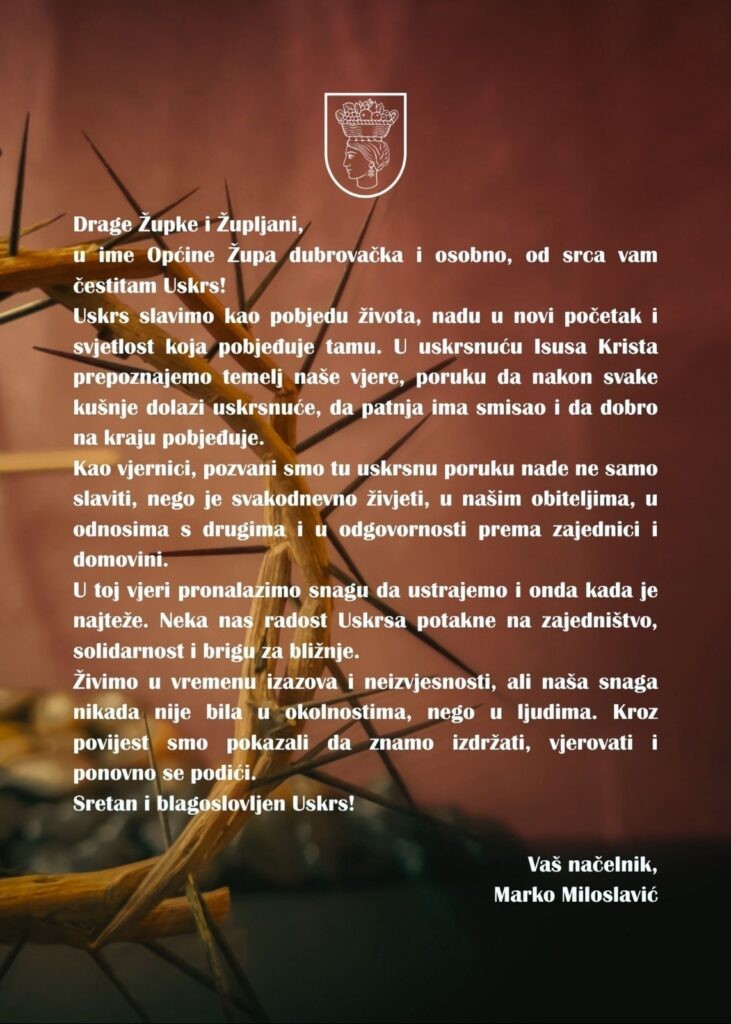 Drage Župke i Župljani,
u ime Općine Župa dubrovačka i osobno, od srca vam čestitam Uskrs!

Uskrs slavimo kao pobjedu života, nadu u novi početak i svjetlost koja pobjeđuje tamu. U uskrsnuću Isusa Krista prepoznajemo temelj naše vjere, poruku da nakon svake kušnje dolazi uskrsnuće, da patnja ima smisao i da dobro na kraju pobjeđuje.

Kao vjernici, pozvani smo tu uskrsnu poruku nade ne samo slaviti, nego je svakodnevno živjeti, u našim obiteljima, u odnosima s drugima i u odgovornosti prema zajednici i domovini.

U toj vjeri pronalazimo snagu da ustrajemo i onda kada je najteže. Neka nas radost Uskrsa potakne na zajedništvo, solidarnost i brigu za bližnje.

Živimo u vremenu izazova i neizvjesnosti, ali naša snaga nikada nije bila u okolnostima, nego u ljudima. Kroz povijest smo pokazali da znamo izdržati, vjerovati i ponovno se podići.

Sretan i blagoslovljen Uskrs!

Vaš načelnik,
Marko Miloslavić